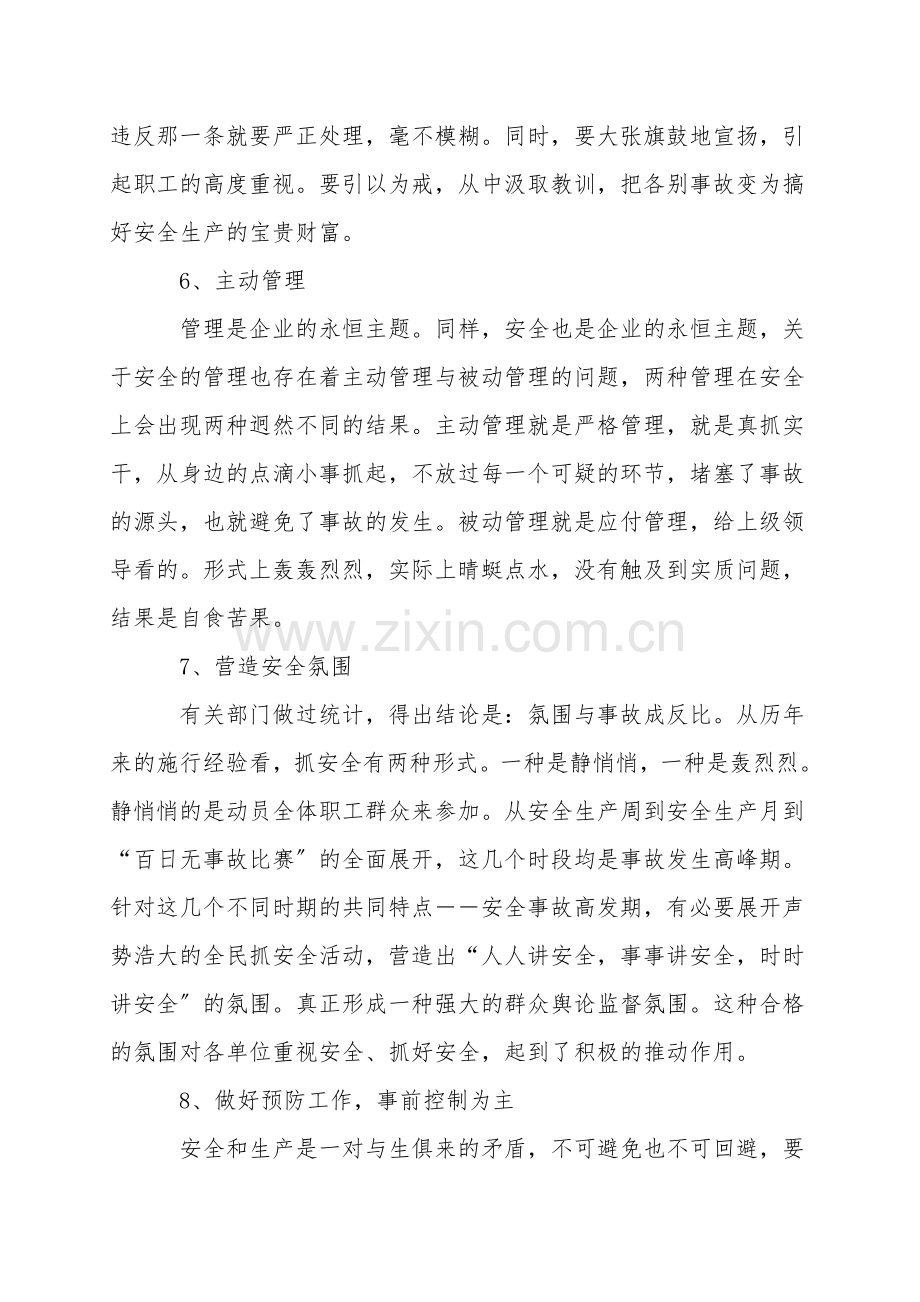 违反那一条就要严正处理，毫不模糊。同时，要大张旗鼓地宣扬，引起职工的高度重视。要引以为戒，从中汲取教训，把各别事故变为搞好安全生产的宝贵财富。

6、主动管理

管理是企业的永恒主题。同样，安全也是企业的永恒主题，关于安全的管理也存在着主动管理与被动管理的问题，两种管理在安全上会出现两种迥然不同的结果。主动管理就是严格管理，就是真抓实干，从身边的点滴小事抓起，不放过每一个可疑的环节，堵塞了事故的源头，也就避免了事故的发生。被动管理就是应付管理，给上级领导看的。形式上轰轰烈烈，实际上晴蜓点水，没有触及到实质问题，结果是自食苦果。

7、营造安全氛围

有关部门做过统计，得出结论是：氛围与事故成反比。从历年来的施行经验看，抓安全有两种形式。一种是静悄悄，一种是轰烈烈。静悄悄的是动员全体职工群众来参加。从安全生产周到安全生产月到“百日无事故比赛”的全面展开，这几个时段均是事故发生高峰期。针对这几个不同时期的共同特点——安全事故高发期，有必要展开声势浩大的全民抓安全活动，营造出“人人讲安全，事事讲安全，时时讲安全”的氛围。真正形成一种强大的群众舆论监督氛围。这种合格的氛围对各单位重视安全、抓好安全，起到了积极的推动作用。

8、做好预防工作，事前控制为主

安全和生产是一对与生俱来的矛盾，不可避免也不可回避，要

www.zixin.com.cn